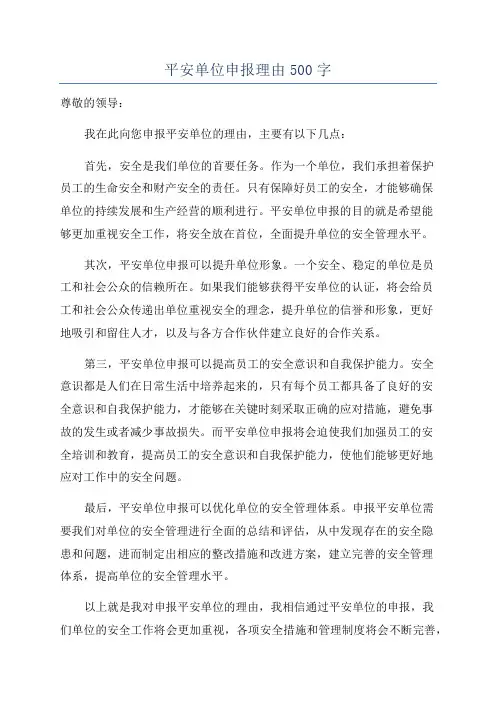 平安单位申报理由500字

尊敬的领导：

我在此向您申报平安单位的理由，主要有以下几点：

首先，安全是我们单位的首要任务。作为一个单位，我们承担着保护员工的生命安全和财产安全的责任。只有保障好员工的安全，才能够确保单位的持续发展和生产经营的顺利进行。平安单位申报的目的就是希望能够更加重视安全工作，将安全放在首位，全面提升单位的安全管理水平。

其次，平安单位申报可以提升单位形象。一个安全、稳定的单位是员工和社会公众的信赖所在。如果我们能够获得平安单位的认证，将会给员工和社会公众传递出单位重视安全的理念，提升单位的信誉和形象，更好地吸引和留住人才，以及与各方合作伙伴建立良好的合作关系。

第三，平安单位申报可以提高员工的安全意识和自我保护能力。安全意识都是人们在日常生活中培养起来的，只有每个员工都具备了良好的安全意识和自我保护能力，才能够在关键时刻采取正确的应对措施，避免事故的发生或者减少事故损失。而平安单位申报将会迫使我们加强员工的安全培训和教育，提高员工的安全意识和自我保护能力，使他们能够更好地应对工作中的安全问题。

最后，平安单位申报可以优化单位的安全管理体系。申报平安单位需要我们对单位的安全管理进行全面的总结和评估，从中发现存在的安全隐患和问题，进而制定出相应的整改措施和改进方案，建立完善的安全管理体系，提高单位的安全管理水平。

以上就是我对申报平安单位的理由，我相信通过平安单位的申报，我们单位的安全工作将会更加重视，各项安全措施和管理制度将会不断完善，